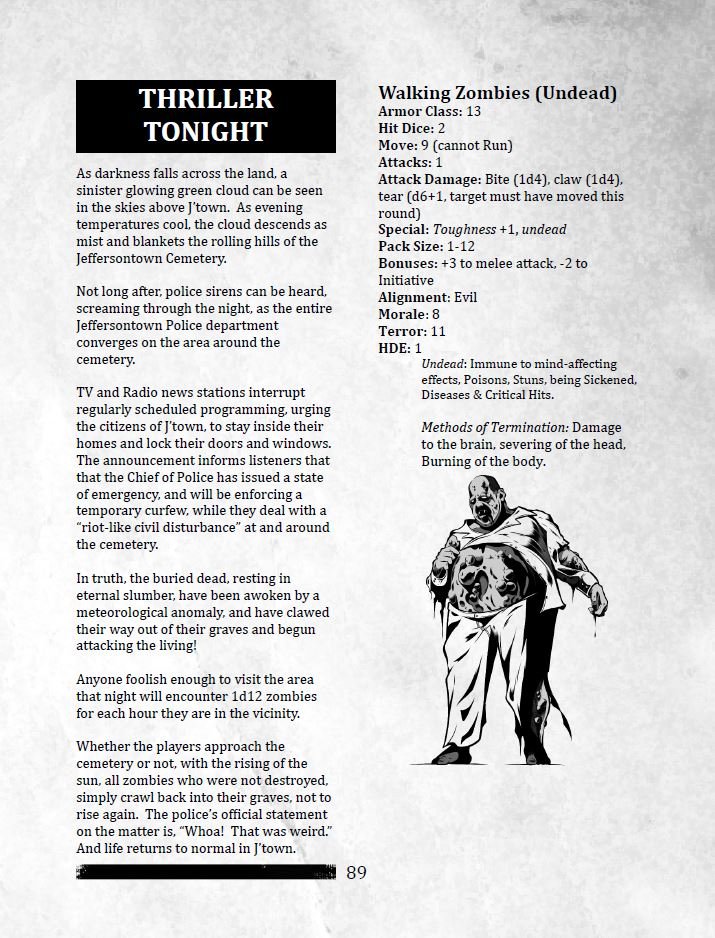 THRILLER TONIGHT

As darkness falls across the land, a sinister glowing green cloud can be seen in the skies above J'town. As evening temperatures cool, the cloud descends as mist and blankets the rolling hills of the Jeffersontown Cemetery.

Not long after, police sirens can be heard, screaming through the night, as the entire Jeffersontown Police department converges on the area around the cemetery.

TV and Radio news stations interrupt regularly scheduled programming, urging the citizens of J'town, to stay inside their homes and lock their doors and windows. The announcement informs listeners that that the Chief of Police has issued a state of emergency, and will be enforcing a temporary curfew, while they deal with a "riot-like civil disturbance" at and around the cemetery.

In truth, the buried dead, resting in eternal slumber, have been awoken by a meteorological anomaly, and have clawed their way out of their graves and begun attacking the living!

Anyone foolish enough to visit the area that night will encounter 1d12 zombies for each hour they are in the vicinity.

Whether the players approach the cemetery or not, with the rising of the sun, all zombies who were not destroyed, simply crawl back into their graves, not to rise again. The police's official statement on the matter is, "Whoa! That was weird." And life returns to normal in J'town.

Walking Zombies (Undead)
Armor Class: 13
Hit Dice: 2
Move: 9 (cannot Run)
Attacks: 1
Attack Damage: Bite (1d4), claw (1d4), tear (d6+1, target must have moved this round)
Special: Toughness +1, undead
Pack Size: 1-12
Bonuses: +3 to melee attack, -2 to Initiative
Alignment: Evil
Morale: 8
Terror: 11
HDE: 1

Undead: Immune to mind-affecting effects, Poisons, Stuns, being Sickened, Diseases & Critical Hits.

Methods of Termination: Damage to the brain, severing of the head, Burning of the body.

89